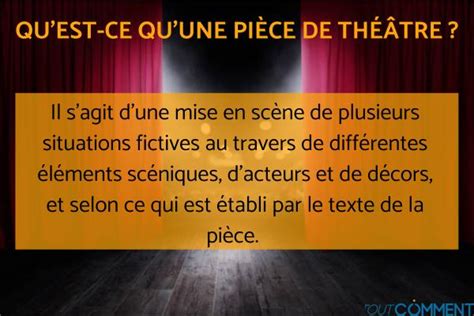 QU'EST-CE QU'UNE PIÈCE DE THÉÂTRE ?

Il s'agit d'une mise en scène de plusieurs situations fictives au travers de différentes éléments scéniques, d'acteurs et de décors, et selon ce qui est établi par le texte de la pièce.

TOUTCOMMENT